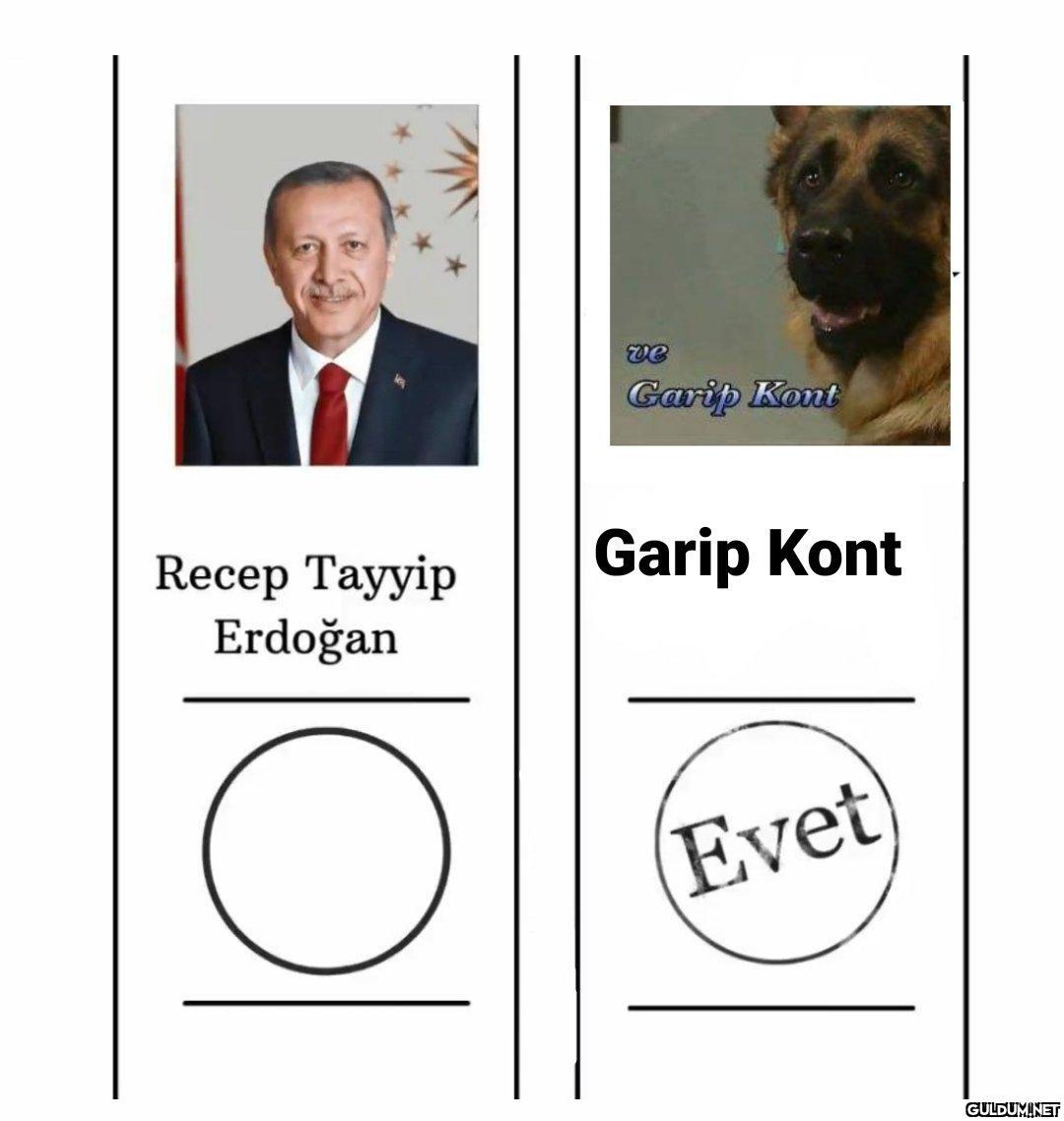 Recep Tayyip Erdoğan

ve
Garip Kont

Garip Kont

Evet

GULDUM.NET